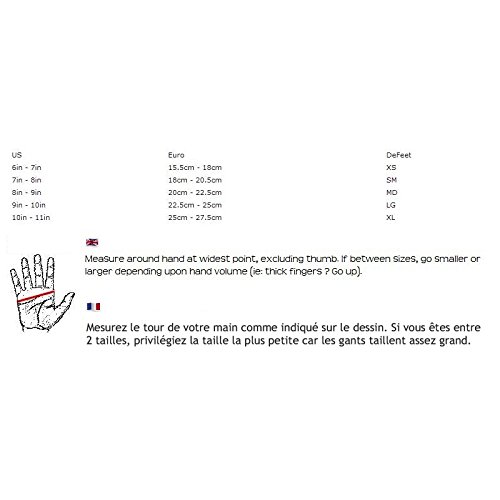 | US | Euro | DeFeet |
|---|---|---|
| 6in - 7in | 15.5cm - 18cm | XS |
| 7in - 8in | 18cm - 20.5cm | SM |
| 8in - 9in | 20cm - 22.5cm | MD |
| 9in - 10in | 22.5cm - 25cm | LG |
| 10in - 11in | 25cm - 27.5cm | XL |

Measure around hand at widest point, excluding thumb. If between sizes, go smaller or larger depending upon hand volume (ie: thick fingers ? Go up).

Mesurez le tour de votre main comme indiqué sur le dessin. Si vous êtes entre 2 tailles, privilégiez la taille la plus petite car les gants taillent assez grand.